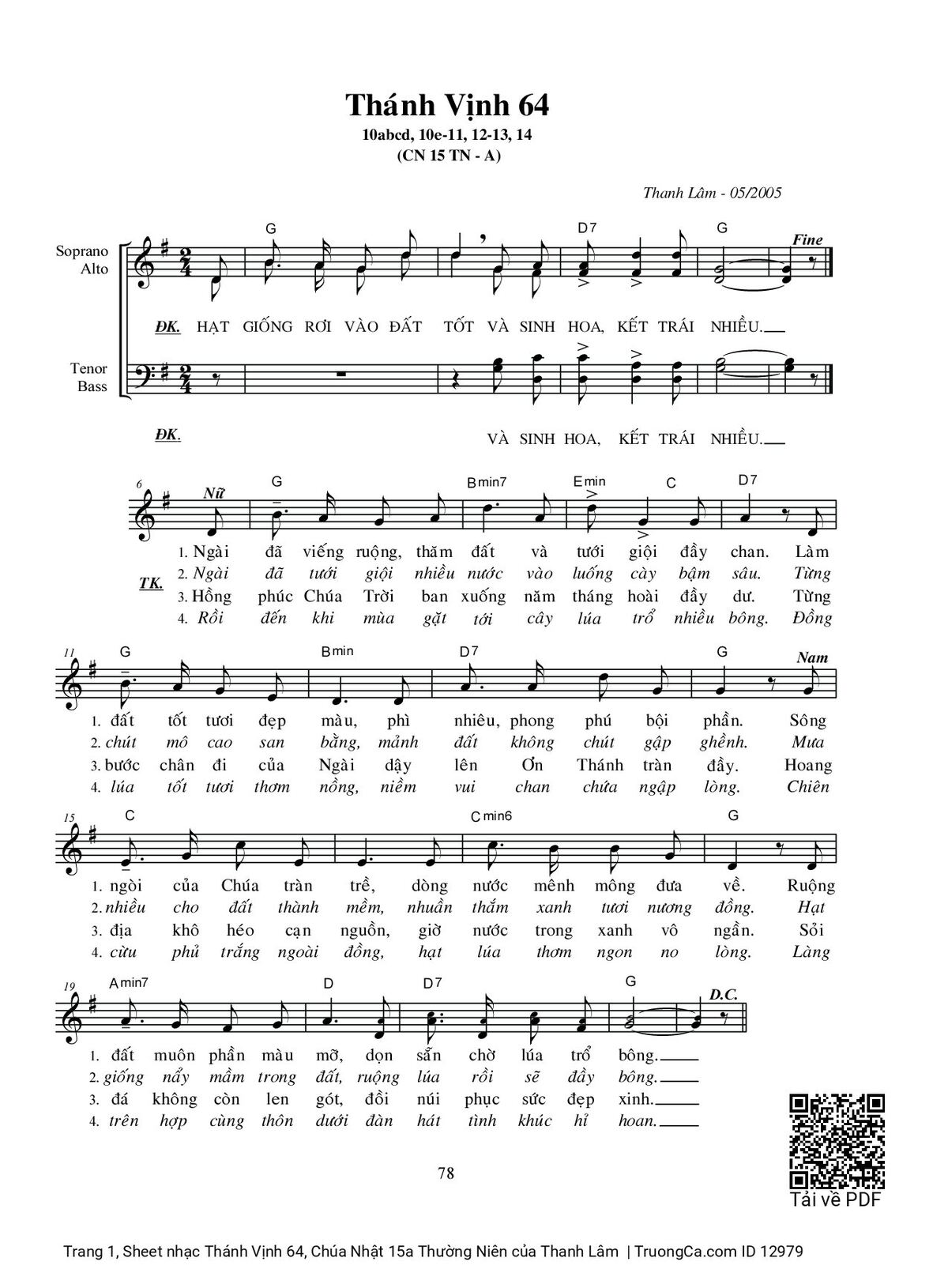 Thánh Vịnh 64
10abcd, 10e-11, 12-13, 14
(CN 15 TN - A)

Thanh Lâm - 05/2005

Soprano
Alto

G D7 G

Fine

ĐK. HẠT GIỐNG RƠI VÀO ĐẤT TỐT VÀ SINH HOA, KẾT TRÁI NHIỀU.

Tenor
Bass

ĐK. VÀ SINH HOA, KẾT TRÁI NHIỀU.

6 Nữ G Bmin7 Emin C D7

TK.

1. Ngài đã viếng ruộng, thăm đất và tưới giội đầy chan. Làm
2. Ngài đã tưới giội nhiều nước vào luống cày bậm sâu. Từng
3. Hồng phúc Chúa Trời ban xuống năm tháng hoài đầy dư. Từng
4. Rồi đến khi mùa gặt tới cây lúa trổ nhiều bông. Đồng

11 G Bmin D7 G Nam

1. đất tốt tươi đẹp màu, phì nhiêu, phong phú bội phần. Sông
2. chút mô cao san bằng, mảnh đất không chút gập ghềnh. Mưa
3. bước chân đi của Ngài dậy lên Ơn Thánh tràn đầy. Hoang
4. lúa tốt tươi thơm nồng, niềm vui chan chứa ngập lòng. Chiên

15 C Cmin6 G

1. ngòi của Chúa tràn trề, dòng nước mênh mông đưa về. Ruộng
2. nhiều cho đất thành mềm, nhuần thắm xanh tươi nương đồng. Hạt
3. địa khô héo cạn nguồn, giờ nước trong xanh vô ngần. Sỏi
4. cừu phủ trắng ngoài đồng, hạt lúa thơm ngon no lòng. Làng

19 Amin7 D D7 G D.C.

1. đất muôn phần màu mỡ, dọn sẵn chờ lúa trổ bông.
2. giống nẩy mầm trong đất, ruộng lúa rồi sẽ đầy bông.
3. đá không còn len gót, đồi núi phục sức đẹp xinh.
4. trên hợp cùng thôn dưới đàn hát tình khúc hỉ hoan.

78

Tải về PDF

Trang 1, Sheet nhạc Thánh Vịnh 64, Chúa Nhật 15a Thường Niên của Thanh Lâm | TruongCa.com ID 12979